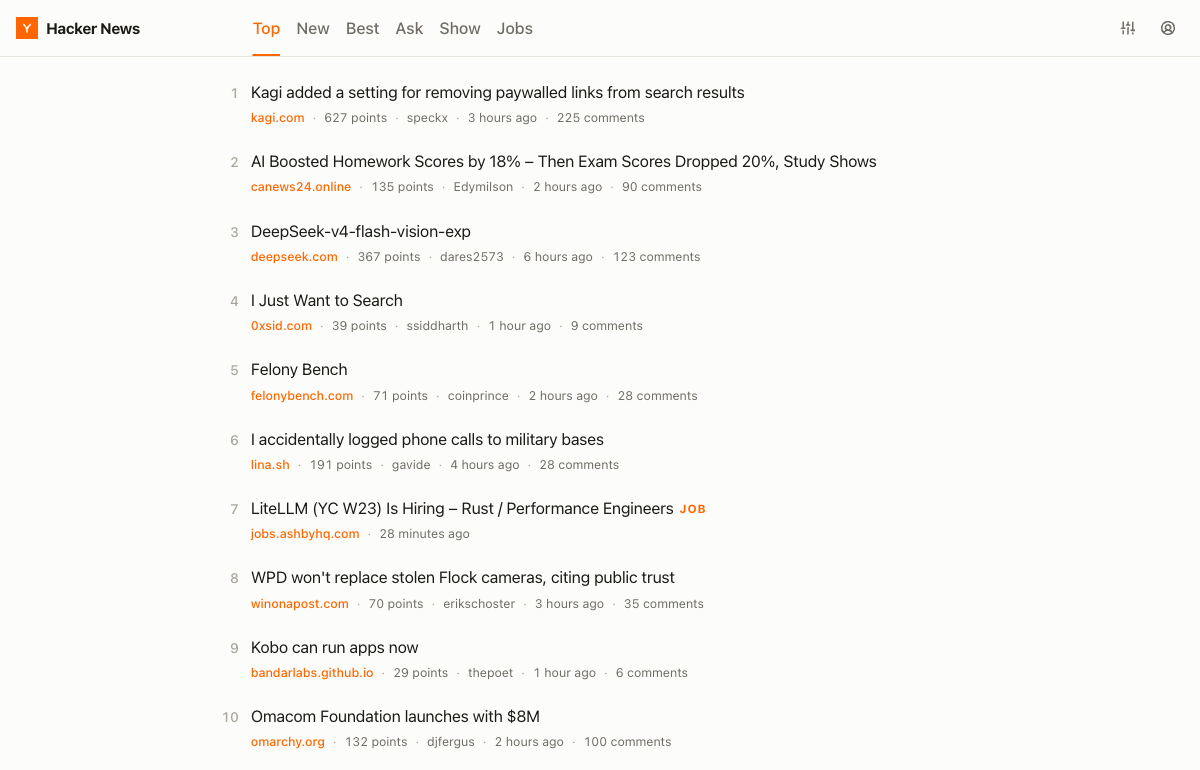 Y Hacker News

Top New Best Ask Show Jobs

1 Kagi added a setting for removing paywalled links from search results
kagi.com · 627 points · speckx · 3 hours ago · 225 comments

2 AI Boosted Homework Scores by 18% – Then Exam Scores Dropped 20%, Study Shows
canews24.online · 135 points · Edymilson · 2 hours ago · 90 comments

3 DeepSeek-v4-flash-vision-exp
deepseek.com · 367 points · dares2573 · 6 hours ago · 123 comments

4 I Just Want to Search
0xsid.com · 39 points · ssiddharth · 1 hour ago · 9 comments

5 Felony Bench
felonybench.com · 71 points · coinprince · 2 hours ago · 28 comments

6 I accidentally logged phone calls to military bases
lina.sh · 191 points · gavide · 4 hours ago · 28 comments

7 LiteLLM (YC W23) Is Hiring – Rust / Performance Engineers JOB
jobs.ashbyhq.com · 28 minutes ago

8 WPD won't replace stolen Flock cameras, citing public trust
winonapost.com · 70 points · erikschoster · 3 hours ago · 35 comments

9 Kobo can run apps now
bandarlabs.github.io · 29 points · thepoet · 1 hour ago · 6 comments

10 Omacom Foundation launches with $8M
omarchy.org · 132 points · djfergus · 2 hours ago · 100 comments